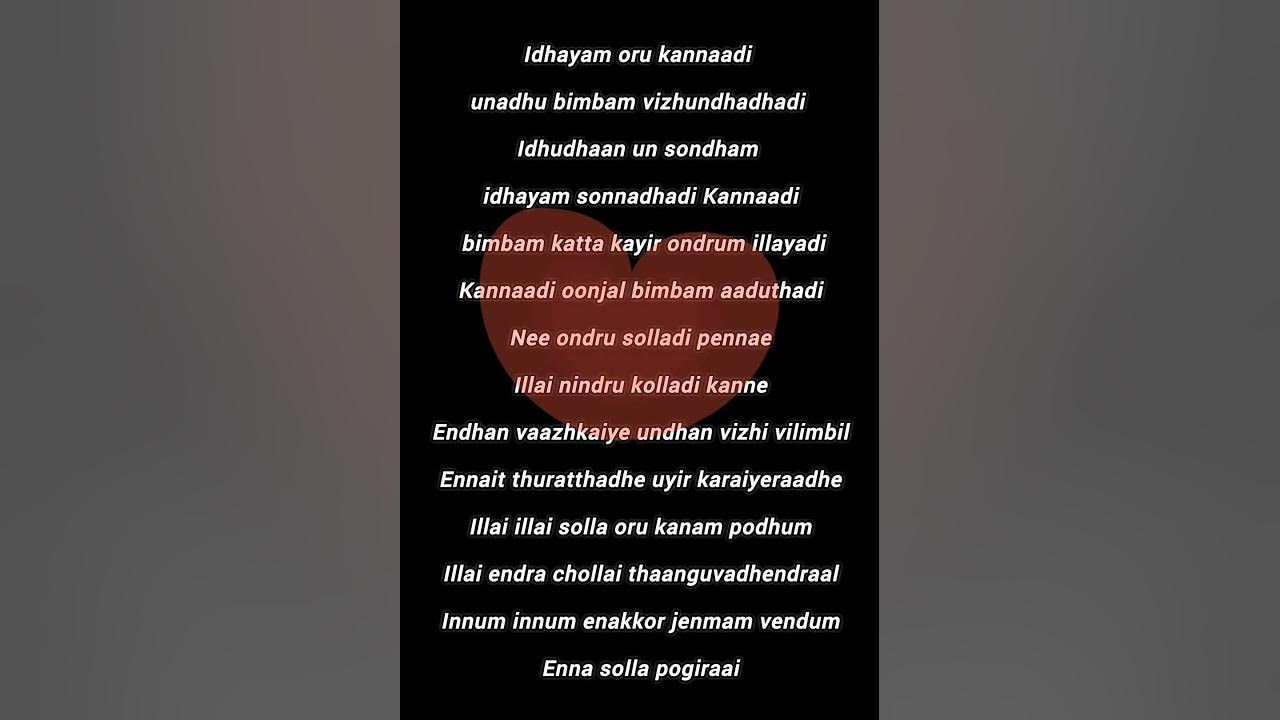 Idhayam oru kannaadi

unadhu bimbam vizhundhadhadi

Idhudhaan un sondham

idhayam sonnadhadi Kannaadi

bimbam katta kayir ondrum illayadi

Kannaadi oonjal bimbam aaduthadi

Nee ondru solladi pennae

Illai nindru kolladi kanne

Endhan vaazhkaiye undhan vizhi vilimbil

Ennait thuratthadhe uyir karaiyeraadhe

Illai illai solla oru kanam podhum

Illai endra chollai thaanguvadhendraal

Innum innum enakkor jenmam vendum

Enna solla pogiraai